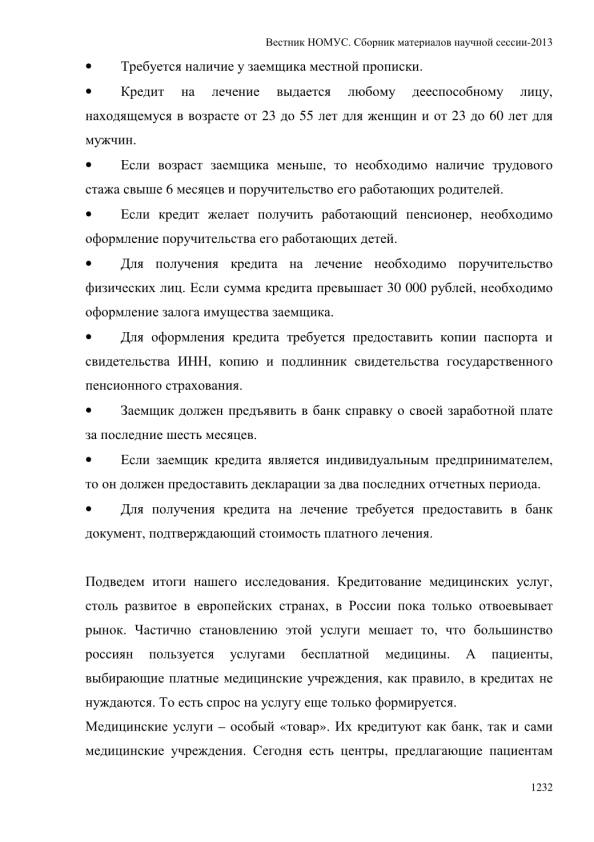 Вестник НОМУС. Сборник материалов научной сессии-2013

• Требуется наличие у заемщика местной прописки.

• Кредит на лечение выдается любому дееспособному лицу, находящемуся в возрасте от 23 до 55 лет для женщин и от 23 до 60 лет для мужчин.

• Если возраст заемщика меньше, то необходимо наличие трудового стажа свыше 6 месяцев и поручительство его работающих родителей.

• Если кредит желает получить работающий пенсионер, необходимо оформление поручительства его работающих детей.

• Для получения кредита на лечение необходимо поручительство физических лиц. Если сумма кредита превышает 30 000 рублей, необходимо оформление залога имущества заемщика.

• Для оформления кредита требуется предоставить копии паспорта и свидетельства ИНН, копию и подлинник свидетельства государственного пенсионного страхования.

• Заемщик должен предъявить в банк справку о своей заработной плате за последние шесть месяцев.

• Если заемщик кредита является индивидуальным предпринимателем, то он должен предоставить декларации за два последних отчетных периода.

• Для получения кредита на лечение требуется предоставить в банк документ, подтверждающий стоимость платного лечения.

Подведем итоги нашего исследования. Кредитование медицинских услуг, столь развитое в европейских странах, в России пока только отвоевывает рынок. Частично становлению этой услуги мешает то, что большинство россиян пользуется услугами бесплатной медицины. А пациенты, выбирающие платные медицинские учреждения, как правило, в кредитах не нуждаются. То есть спрос на услугу еще только формируется.

Медицинские услуги – особый «товар». Их кредитуют как банк, так и сами медицинские учреждения. Сегодня есть центры, предлагающие пациентам

1232